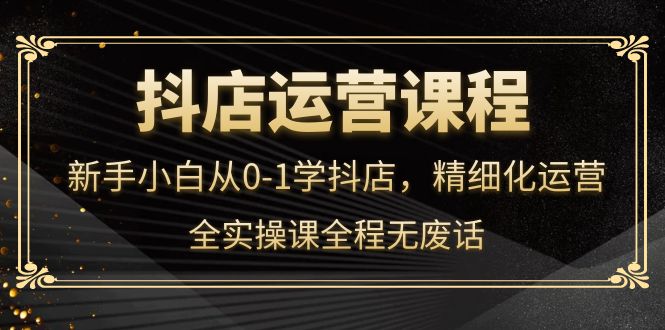 抖店运营课程

新手小白从0-1学抖店，精细化运营

全实操课全程无废话